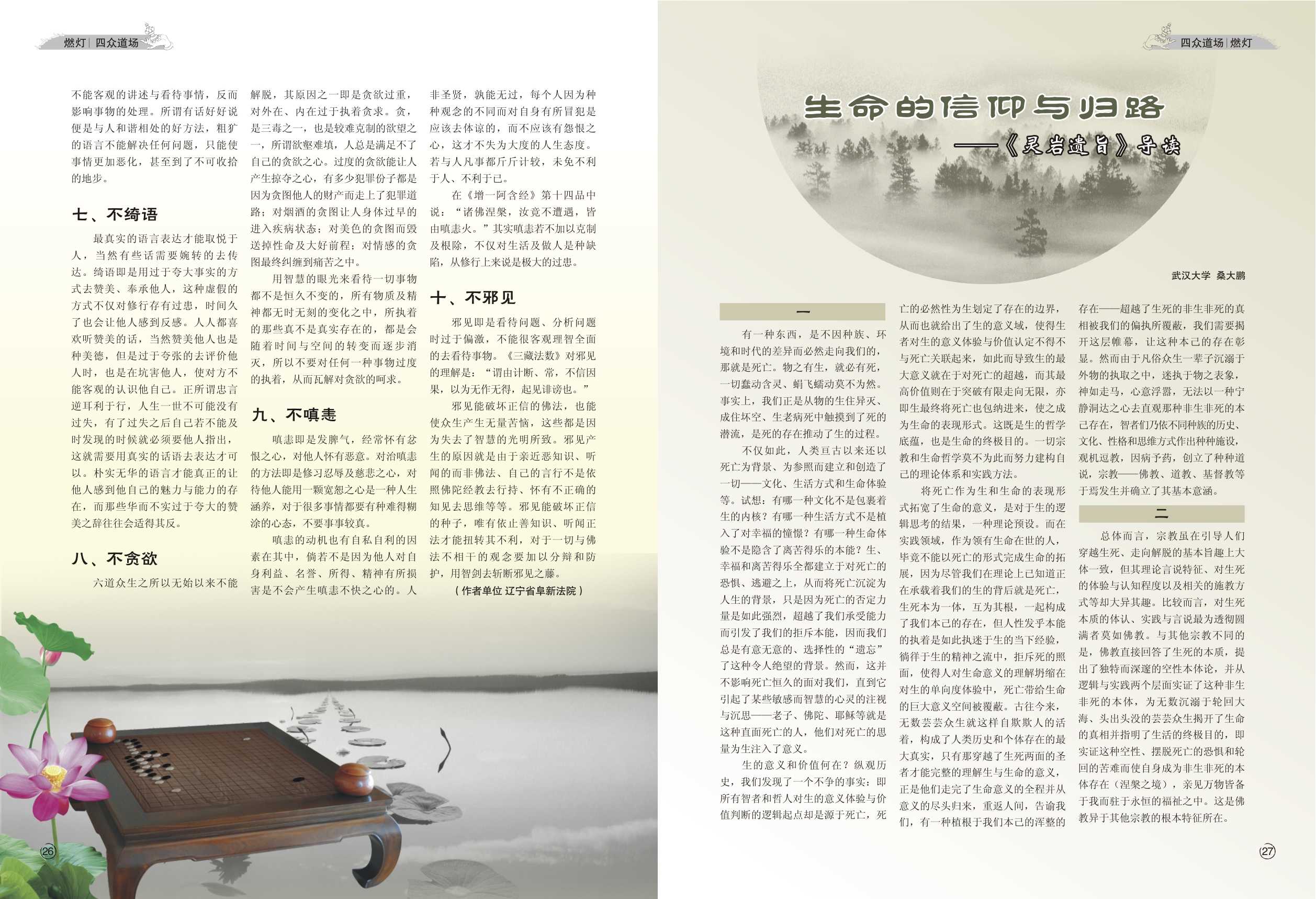 燃灯 | 四众道场

不能客观的讲述与看待事情，反而影响事物的处理。所谓有话好好说便是与人和谐相处的好方法，粗犷的语言不能解决任何问题，只能使事情更加恶化，甚至到了不可收拾的地步。

七、不绮语

最真实的语言表达才能取悦于人，当然有些话需要婉转的去传达。绮语即是用过于夸大事实的方式去赞美、奉承他人，这种虚假的方式不仅对修行存有过患，时间久了也会让他人感到反感。人人都喜欢听赞美的话，当然赞美他人也是种美德，但是过于夸张的去评价他人时，也是在坑害他人，使对方不能客观的认识他自己。正所谓忠言逆耳利于行，人生一世不可能没有过失，有了过失之后自己若不能及时发现的时候就必须要他人指出，这就需要用真实的话语去表达才可以。朴实无华的语言才能真正的让他人感到他自己的魅力与能力的存在，而那些华而不实过于夸大的赞美之辞往往会适得其反。

八、不贪欲

六道众生之所以无始以来不能解脱，其原因之一即是贪欲过重，对外在、内在过于执着贪求。贪，是三毒之一，也是较难克制的欲望之一，所谓欲壑难填，人总是满足不了自己的贪欲之心。过度的贪欲能让人产生掠夺之心，有多少犯罪份子都是因为贪图他人的财产而走上了犯罪道路；对烟酒的贪图让人身体过早的进入疾病状态；对美色的贪图而毁送掉性命及大好前程；对情感的贪图最终纠缠到痛苦之中。

用智慧的眼光来看待一切事物都不是恒久不变的，所有物质及精神都无时无刻的变化之中，所执着的那些真不是真实存在的，都是会随着时间与空间的转变而逐步消灭，所以不要对任何一种事物过度的执着，从而瓦解对贪欲的呵求。

九、不嗔恚

嗔恚即是发脾气，经常怀有忿恨之心，对他人怀有恶意。对治嗔恚的方法即是修习忍辱及慈悲之心，对待他人能用一颗宽恕之心是一种人生涵养，对于很多事情都要有种难得糊涂的心态，不要事事较真。

嗔恚的动机也有自私自利的因素在其中，倘若不是因为他人对自身利益、名誉、所得、精神有所损害是不会产生嗔恚不快之心的。人非圣贤，孰能无过，每个人因为种种观念的不同而对自身有所冒犯是应该去体谅的，而不应该有怨恨之心，这才不失为大度的人生态度。若与人凡事都斤斤计较，未免不利于人、不利于己。

在《增一阿含经》第十四品中说：“诸佛涅槃，汝竟不遭遇，皆由嗔恚火。”其实嗔恚若不加以克制及根除，不仅对生活及做人是种缺陷，从修行上来说是极大的过患。

十、不邪见

邪见即是看待问题、分析问题时过于偏激，不能很客观理智全面的去看待事物。《三藏法数》对邪见的理解是：“谓由计断、常，不信因果，以为无作无得，起见诽谤也。”

邪见能破坏正信的佛法，也能使众生产生无量苦恼，这些都是因为失去了智慧的光明所致。邪见产生的原因就是由于亲近恶知识、听闻的而非佛法、自己的言行不是依照佛陀经教去行持、怀有不正确的知见去思维等等。邪见能破坏正信的种子，唯有依止善知识、听闻正法才能扭转其不利，对于一切与佛法不相干的观念要加以分辩和防护，用智剑去斩断邪见之藤。

（作者单位 辽宁省阜新法院）

26

四众道场 | 燃灯

生命的信仰与归路
——《灵岩遗旨》导读

武汉大学 桑大鹏

一

有一种东西，是不因种族、环境和时代的差异而必然走向我们的，那就是死亡。物之有生，就必有死，一切蠢动含灵、蜎飞蠕动莫不为然。事实上，我们正是从物的生住异灭、成住坏空、生老病死中触摸到了死的潜流，是死的存在推动了生的过程。

不仅如此，人类亘古以来还以死亡为背景、为参照而建立和创造了一切——文化、生活方式和生命体验等。试想：有哪一种文化不是包裹着生的内核？有哪一种生活方式不是植入了对幸福的憧憬？有哪一种生命体验不是隐含了离苦得乐的本能？生、幸福和离苦得乐全都建立于对死亡的恐惧、逃避之上，从而将死亡沉淀为人生的背景，只是因为死亡的否定力量是如此强烈，超越了我们承受能力而引发了我们的拒斥本能，因而我们总是有意无意的、选择性的“遗忘”了这种令人绝望的背景。然而，这并不影响死亡恒久的面对我们，直到它引起了某些敏感而智慧的心灵的注视与沉思——老子、佛陀、耶稣等就是这种直面死亡的人，他们对死亡的思量为生注入了意义。

生的意义和价值何在？纵观历史，我们发现了一个不争的事实：即所有智者和哲人对生的意义体验与价值判断的逻辑起点却是源于死亡，死亡的必然性为生划定了存在的边界，从而也就给出了生的意义域，使得生者对生的意义体验与价值认定不得不与死亡关联起来，如此而导致生的最大意义就在于对死亡的超越，而其最高价值则在于突破有限走向无限，亦即生最终将死亡也包纳进来，使之成为生命的表现形式。这既是生的哲学底蕴，也是生命的终极目的。一切宗教和生命哲学莫不为此而努力建构自己的理论体系和实践方法。

将死亡作为生和生命的表现形式拓宽了生命的意义，是对于生的逻辑思考的结果，一种理论预设。而在实践领域，作为领有生命在世的人，毕竟不能以死亡的形式完成生命的拓展，因为尽管我们在理论上已知道正在承载着我们的生的背后就是死亡，生死本为一体，互为其根，一起构成了我们本己的存在，但人性发乎本能的执着是如此执迷于生的当下经验，徜徉于生的精神之流中，拒斥死的照面，使得人对生命意义的理解坍缩在对生的单向度体验中，死亡带给生命的巨大意义空间被覆蔽。古往今来，无数芸芸众生就这样自欺欺人的活着，构成了人类历史和个体存在的最大真实，只有那穿越了生死两面的圣者才能完整的理解生与生命的意义，正是他们走完了生命意义的全程并从意义的尽头归来，重返人间，告谕我们，有一种植根于我们本己的浑整的存在——超越了生死的非生非死的真相被我们的偏执所覆蔽，我们需要揭开这层帷幕，让这种本己的存在彰显。然而由于凡俗众生一辈子沉溺于外物的执取之中，迷执于物之表象，神如走马，心意浮嚣，无法以一种宁静洞达之心去直观那种非生非死的本己存在，智者们乃依不同种族的历史、文化、性格和思维方式作出种种施设，观机逗教，因病予药，创立了种种道说，宗教——佛教、道教、基督教等于焉发生并确立了其基本意涵。

二

总体而言，宗教虽在引导人们穿越生死、走向解脱的基本旨趣上大体一致，但其理论言说特征、对生死的体验与认知程度以及相关的施教方式等却大异其趣。比较而言，对生死本质的体认、实践与言说最为透彻圆满者莫如佛教。与其他宗教不同的是，佛教直接回答了生死的本质，提出了独特而深邃的空性本体论，并从逻辑与实践两个层面实证了这种非生非死的本体，为无数沉溺于轮回大海、头出头没的芸芸众生揭开了生命的真相并指明了生活的终极目的，即实证这种空性、摆脱死亡的恐惧和轮回的苦难而使自身成为非生非死的本体存在（涅槃之境），亲见万物皆备于我而驻于永恒的福祉之中。这是佛教异于其他宗教的根本特征所在。

27